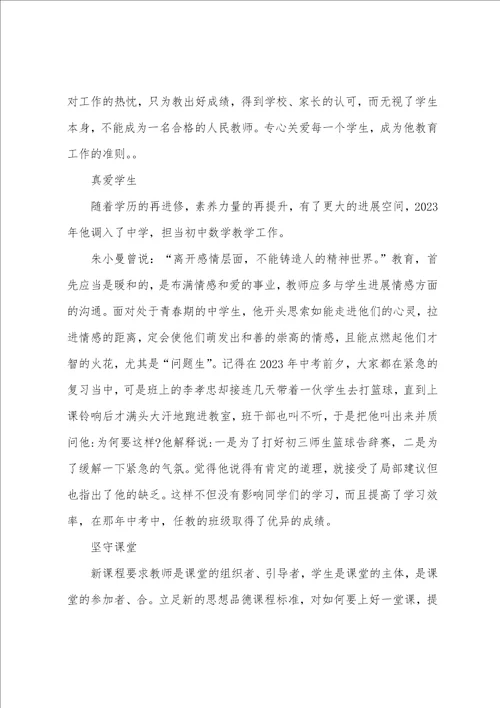 对工作的热忱，只为教出好成绩，得到学校、家长的认可，而无视了学生本身，不能成为一名合格的人民教师。专心关爱每一个学生，成为他教育工作的准则。。

真爱学生

随着学历的再进修，素养力量的再提升，有了更大的进展空间，2023年他调入了中学，担当初中数学教学工作。

朱小曼曾说：“离开感情层面，不能铸造人的精神世界。”教育，首先应当是暖和的，是布满情感和爱的事业，教师应多与学生进展情感方面的沟通。面对处于青春期的中学生，他开头思索如能走进他们的心灵，拉进情感的距离，定会使他们萌发出和善的崇高的情感，且能点燃起他们才智的火花，尤其是“问题生”。记得在2023年中考前夕，大家都在紧急的复习当中，可是班上的李孝忠却接连几天带着一伙学生去打篮球，直到上课铃响后才满头大汗地跑进教室，班干部也叫不听，于是把他叫出来并质问他：为何要这样?他解释说：一是为了打好初三师生篮球告辞赛，二是为了缓解一下紧急的气氛。觉得他说得有肯定的道理，就接受了局部建议但也指出了他的缺乏。这样不但没有影响同学们的学习，而且提高了学习效率，在那年中考中，任教的班级取得了优异的成绩。

坚守课堂

新课程要求教师是课堂的组织者、引导者，学生是课堂的主体，是课堂的参加者、合。立足新的思想品德课程标准，对如何要上好一堂课，提